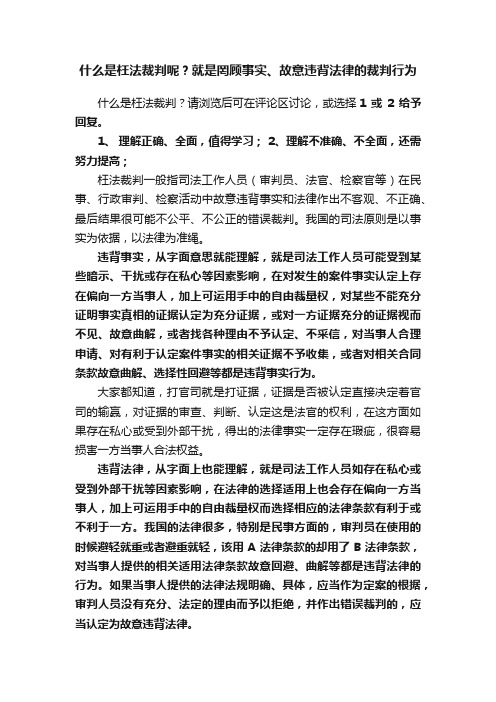 什么是枉法裁判呢？就是罔顾事实、故意违背法律的裁判行为

什么是枉法裁判？请浏览后可在评论区讨论，或选择 1 或 2 给予回复。

1、 理解正确、全面，值得学习； 2、理解不准确、不全面，还需努力提高；

枉法裁判一般指司法工作人员（审判员、法官、检察官等）在民事、行政审判、检察活动中故意违背事实和法律作出不客观、不正确、最后结果很可能不公平、不公正的错误裁判。我国的司法原则是以事实为依据，以法律为准绳。

违背事实，从字面意思就能理解，就是司法工作人员可能受到某些暗示、干扰或存在私心等因素影响，在对发生的案件事实认定上存在偏向一方当事人，加上可运用手中的自由裁量权，对某些不能充分证明事实真相的证据认定为充分证据，或对一方证据充分的证据视而不见、故意曲解，或者找各种理由不予认定、不采信，对当事人合理申请、对有利于认定案件事实的相关证据不予收集，或者对相关合同条款故意曲解、选择性回避等都是违背事实行为。

大家都知道，打官司就是打证据，证据是否被认定直接决定着官司的输赢，对证据的审查、判断、认定这是法官的权利，在这方面如果存在私心或受到外部干扰，得出的法律事实一定存在瑕疵，很容易损害一方当事人合法权益。

违背法律，从字面上也能理解，就是司法工作人员如存在私心或受到外部干扰等因素影响，在法律的选择适用上也会存在偏向一方当事人，加上可运用手中的自由裁量权而选择相应的法律条款有利于或不利于一方。我国的法律很多，特别是民事方面的，审判员在使用的时候避轻就重或者避重就轻，该用 A 法律条款的却用了 B 法律条款，对当事人提供的相关适用法律条款故意回避、曲解等都是违背法律的行为。如果当事人提供的法律法规明确、具体，应当作为定案的根据，审判人员没有充分、法定的理由而予以拒绝，并作出错误裁判的，应当认定为故意违背法律。